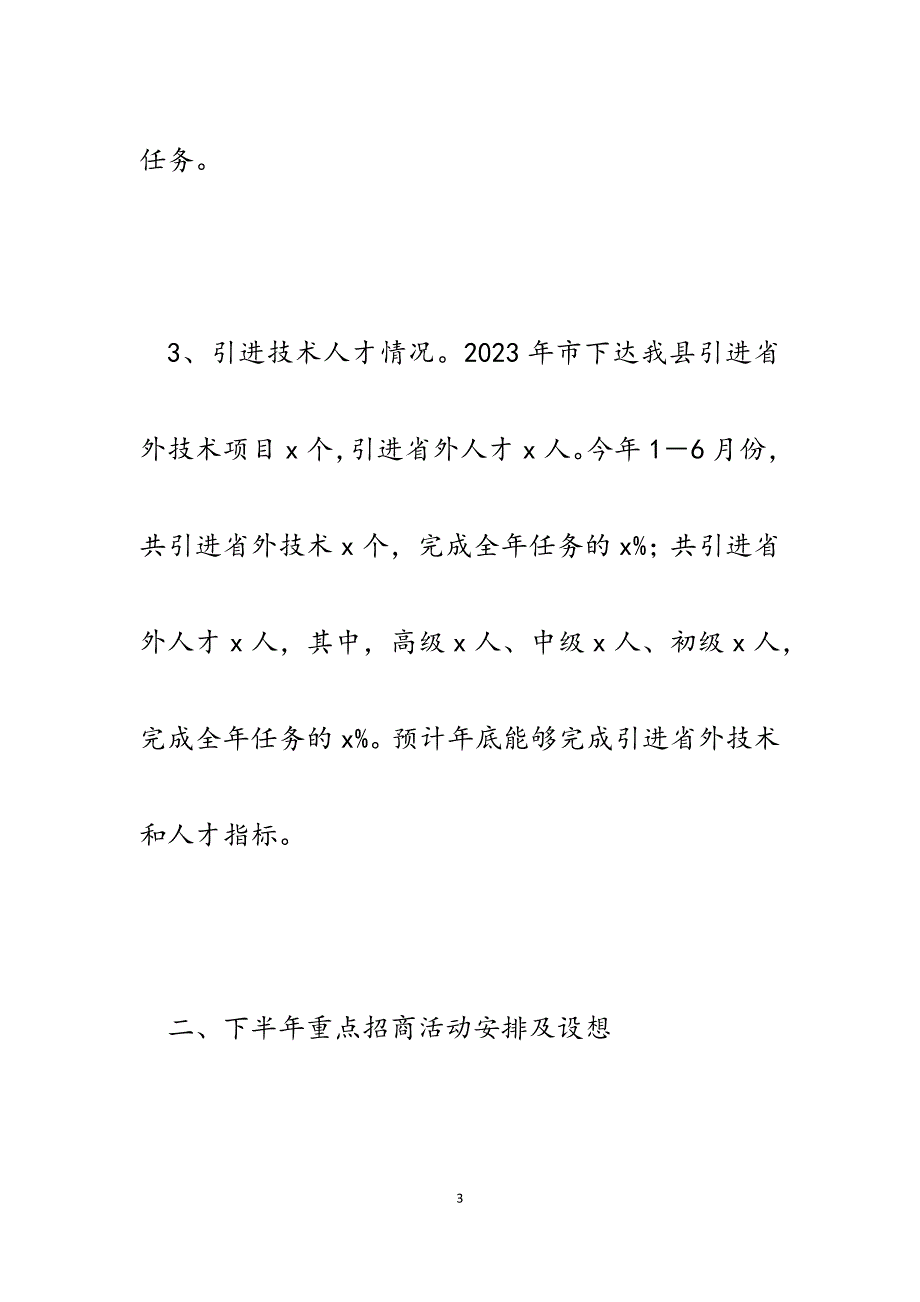 任务。

3、引进技术人才情况。2023年市下达我县引进省外技术项目x个,引进省外人才x人。今年1—6月份,共引进省外技术x个，完成全年任务的x%;共引进省外人才x人，其中，高级x人、中级x人、初级x人，完成全年任务的x%。预计年底能够完成引进省外技术和人才指标。

二、下半年重点招商活动安排及设想

3